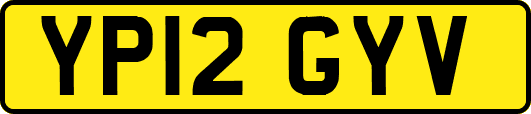 YP12 GYV